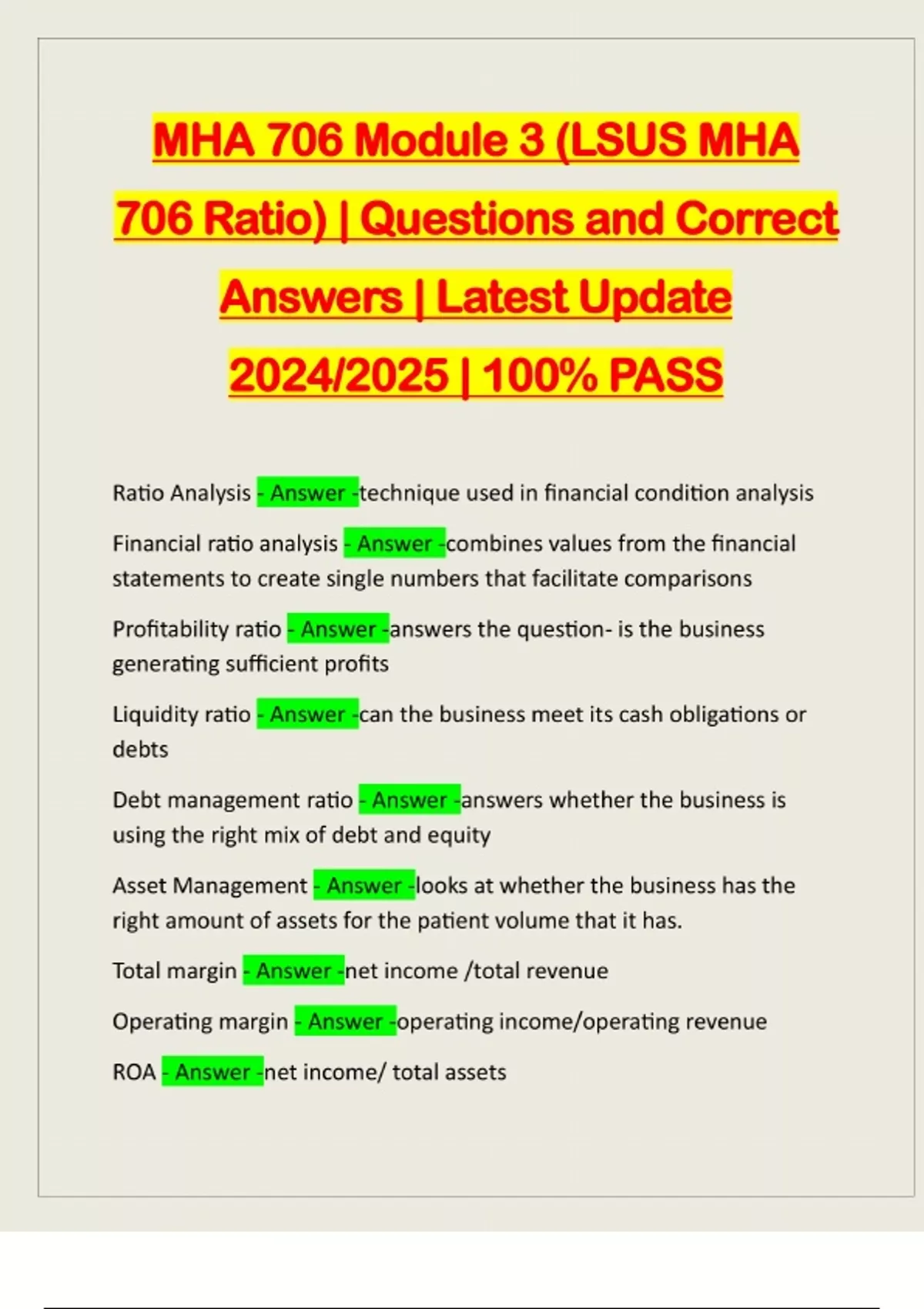 MHA 706 Module 3 (LSUS MHA 706 Ratio) | Questions and Correct Answers | Latest Update 2024/2025 | 100% PASS

Ratio Analysis - Answer -technique used in financial condition analysis

Financial ratio analysis - Answer -combines values from the financial statements to create single numbers that facilitate comparisons

Profitability ratio - Answer -answers the question- is the business generating sufficient profits

Liquidity ratio - Answer -can the business meet its cash obligations or debts

Debt management ratio - Answer -answers whether the business is using the right mix of debt and equity

Asset Management - Answer -looks at whether the business has the right amount of assets for the patient volume that it has.

Total margin - Answer -net income /total revenue

Operating margin - Answer -operating income/operating revenue

ROA - Answer -net income/ total assets